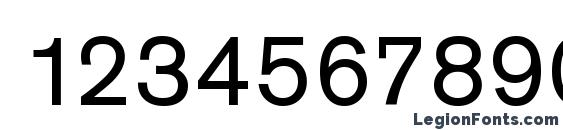 1234567890

LegionFonts.com